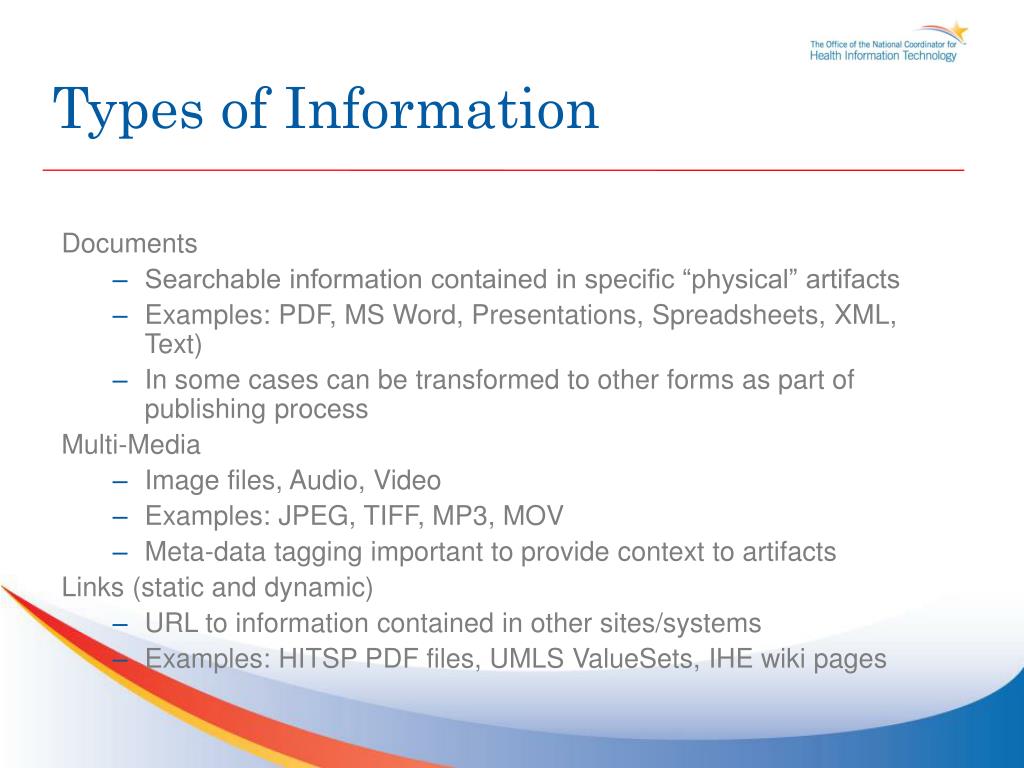 The Office of the National Coordinator for
Health Information Technology

Types of Information

Documents
– Searchable information contained in specific “physical” artifacts
– Examples: PDF, MS Word, Presentations, Spreadsheets, XML, Text)
– In some cases can be transformed to other forms as part of publishing process
Multi-Media
– Image files, Audio, Video
– Examples: JPEG, TIFF, MP3, MOV
– Meta-data tagging important to provide context to artifacts
Links (static and dynamic)
– URL to information contained in other sites/systems
– Examples: HITSP PDF files, UMLS ValueSets, IHE wiki pages